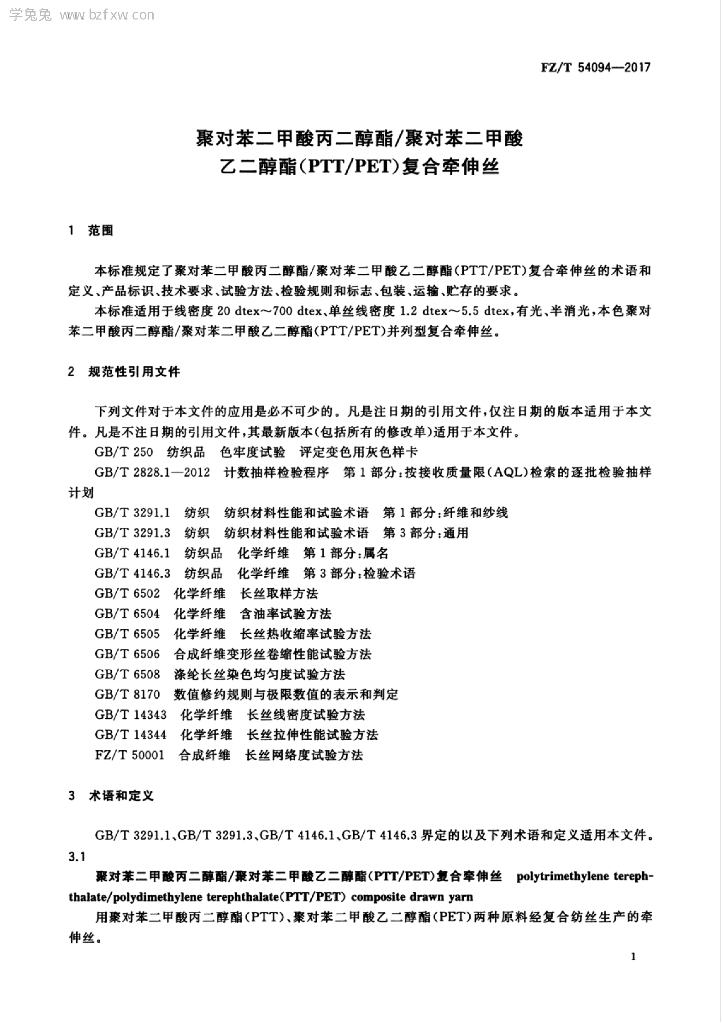 学兔兔 www.bzfxw.com

FZ/T 54094—2017

聚对苯二甲酸丙二醇酯/聚对苯二甲酸乙二醇酯(PTT/PET)复合牵伸丝

1 范围

本标准规定了聚对苯二甲酸丙二醇酯/聚对苯二甲酸乙二醇酯(PTT/PET)复合牵伸丝的术语和定义、产品标识、技术要求、试验方法、检验规则和标志、包装、运输、贮存的要求。

本标准适用于线密度 20 dtex~700 dtex、单丝线密度 1.2 dtex~5.5 dtex,有光、半消光,本色聚对苯二甲酸丙二醇酯/聚对苯二甲酸乙二醇酯(PTT/PET)并列型复合牵伸丝。

2 规范性引用文件

下列文件对于本文件的应用是必不可少的。凡是注日期的引用文件,仅注日期的版本适用于本文件。凡是不注日期的引用文件,其最新版本(包括所有的修改单)适用于本文件。

GB/T 250 纺织品 色牢度试验 评定变色用灰色样卡

GB/T 2828.1—2012 计数抽样检验程序 第1部分:按接收质量限(AQL)检索的逐批检验抽样计划

GB/T 3291.1 纺织 纺织材料性能和试验术语 第1部分:纤维和纱线

GB/T 3291.3 纺织 纺织材料性能和试验术语 第3部分:通用

GB/T 4146.1 纺织品 化学纤维 第1部分:属名

GB/T 4146.3 纺织品 化学纤维 第3部分:检验术语

GB/T 6502 化学纤维 长丝取样方法

GB/T 6504 化学纤维 含油率试验方法

GB/T 6505 化学纤维 长丝热收缩率试验方法

GB/T 6506 合成纤维变形丝卷缩性能试验方法

GB/T 6508 涤纶长丝染色均匀度试验方法

GB/T 8170 数值修约规则与极限数值的表示和判定

GB/T 14343 化学纤维 长丝线密度试验方法

GB/T 14344 化学纤维 长丝拉伸性能试验方法

FZ/T 50001 合成纤维 长丝网络度试验方法

3 术语和定义

GB/T 3291.1、GB/T 3291.3、GB/T 4146.1、GB/T 4146.3 界定的以及下列术语和定义适用本文件。

3.1

聚对苯二甲酸丙二醇酯/聚对苯二甲酸乙二醇酯(PTT/PET)复合牵伸丝 polytrimethylene terephthalate/polydimethylene terephthalate(PTT/PET) composite drawn yarn

用聚对苯二甲酸丙二醇酯(PTT)、聚对苯二甲酸乙二醇酯(PET)两种原料经复合纺丝生产的牵伸丝。

1